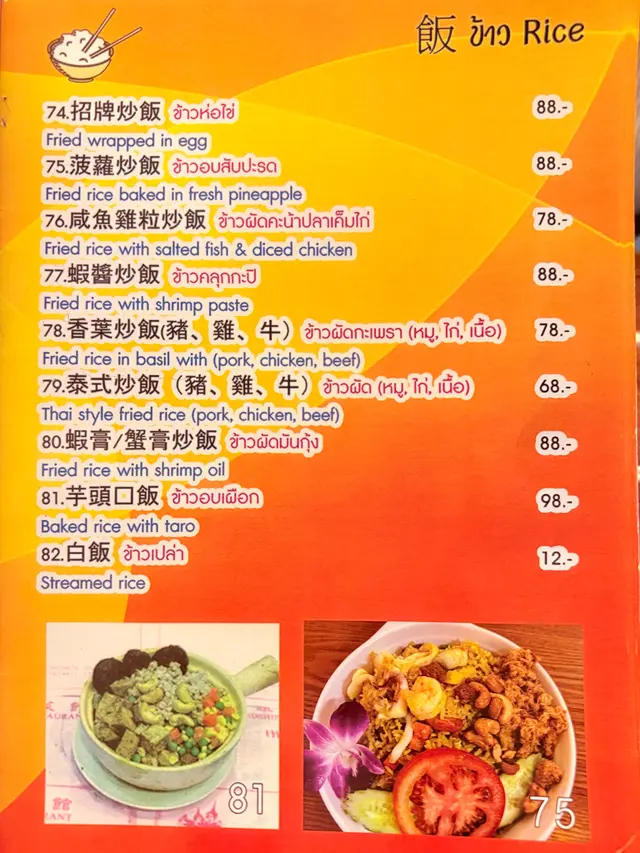 飯 ข้าว Rice

74.招牌炒飯 ข้าวห่อไข่
88.-
Fried wrapped in egg

75.菠蘿炒飯 ข้าวอบสับปะรด
88.-
Fried rice baked in fresh pineapple

76.咸魚雞粒炒飯 ข้าวผัดคะน้าปลาเค็มไก่
78.-
Fried rice with salted fish & diced chicken

77.蝦醬炒飯 ข้าวคลุกกะปิ
88.-
Fried rice with shrimp paste

78.香葉炒飯(豬、雞、牛) ข้าวผัดกะเพรา (หมู, ไก่, เนื้อ)
78.-
Fried rice in basil with (pork, chicken, beef)

79.泰式炒飯(豬、雞、牛) ข้าวผัด (หมู, ไก่, เนื้อ)
68.-
Thai style fried rice (pork, chicken, beef)

80.蝦膏/蟹膏炒飯 ข้าวผัดมันกุ้ง
88.-
Fried rice with shrimp oil

81.芋頭口飯 ข้าวอบเผือก
98.-
Baked rice with taro

82.白飯 ข้าวเปล่า
12.-
Streamed rice

81

75